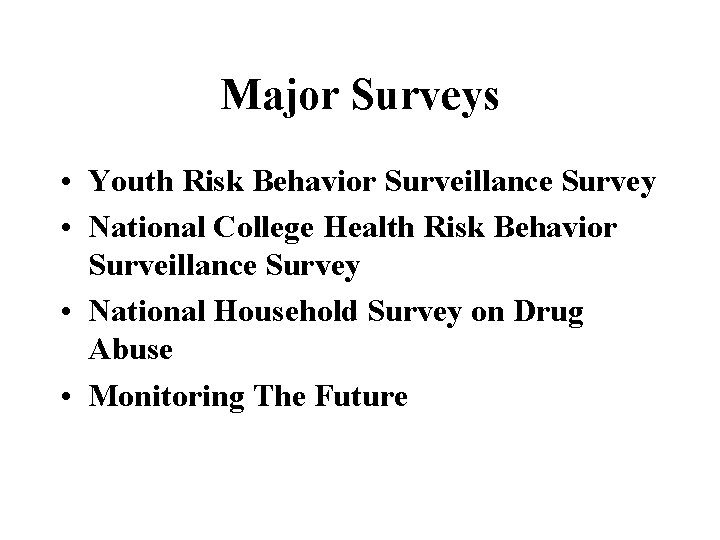 Major Surveys

• Youth Risk Behavior Surveillance Survey
• National College Health Risk Behavior Surveillance Survey
• National Household Survey on Drug Abuse
• Monitoring The Future